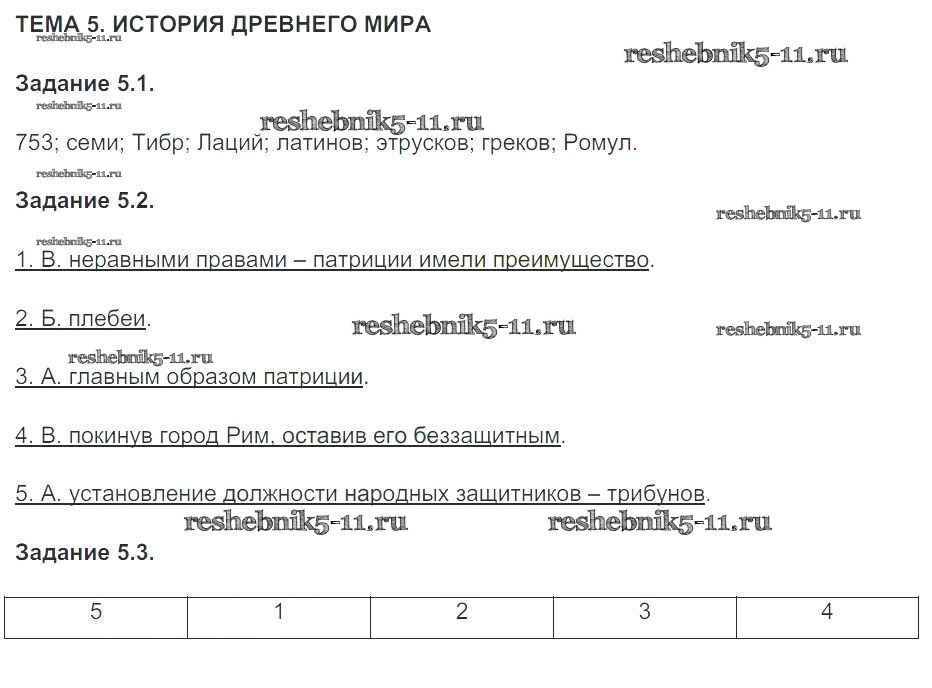 ТЕМА 5. ИСТОРИЯ ДРЕВНЕГО МИРА
reshebnik5-11.ru
reshebnik5-11.ru

Задание 5.1.
reshebnik5-11.ru
reshebnik5-11.ru

753; семи; Тибр; Лаций; латинов; этрусков; греков; Ромул.
reshebnik5-11.ru

Задание 5.2.
reshebnik5-11.ru
reshebnik5-11.ru

1. В. неравными правами – патриции имели преимущество.

2. Б. плебеи.
reshebnik5-11.ru
reshebnik5-11.ru
reshebnik5-11.ru

3. А. главным образом патриции.

4. В. покинув город Рим, оставив его беззащитным.

5. А. установление должности народных защитников – трибунов.
reshebnik5-11.ru
reshebnik5-11.ru

Задание 5.3.

| 5 | 1 | 2 | 3 | 4 |
|---|---|---|---|---|